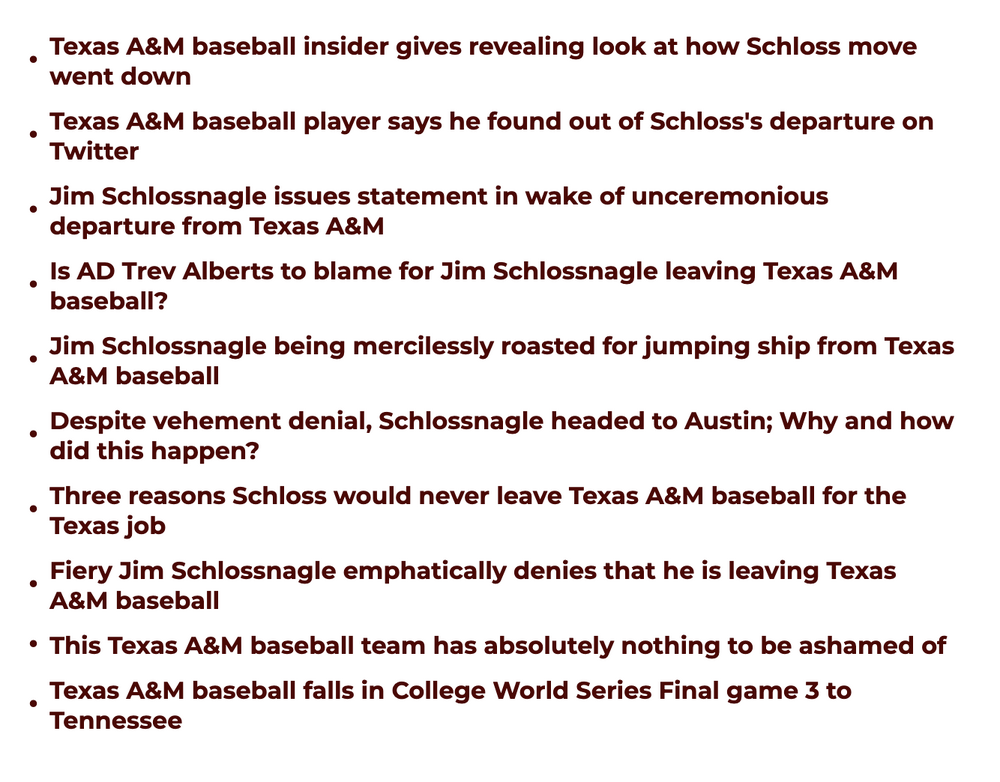 • Texas A&M baseball insider gives revealing look at how Schloss move went down
• Texas A&M baseball player says he found out of Schloss's departure on Twitter
• Jim Schlossnagle issues statement in wake of unceremonious departure from Texas A&M
• Is AD Trev Alberts to blame for Jim Schlossnagle leaving Texas A&M baseball?
• Jim Schlossnagle being mercilessly roasted for jumping ship from Texas A&M baseball
• Despite vehement denial, Schlossnagle headed to Austin; Why and how did this happen?
• Three reasons Schloss would never leave Texas A&M baseball for the Texas job
• Fiery Jim Schlossnagle emphatically denies that he is leaving Texas A&M baseball
• This Texas A&M baseball team has absolutely nothing to be ashamed of
• Texas A&M baseball falls in College World Series Final game 3 to Tennessee